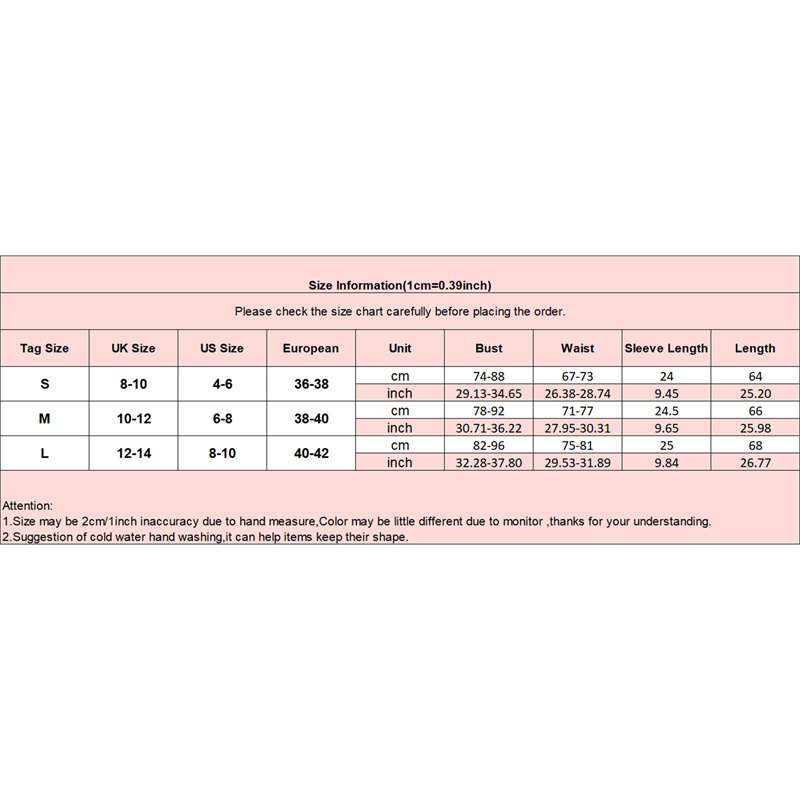 Size Information(1cm=0.39inch)

Please check the size chart carefully before placing the order.

| Tag Size | UK Size | US Size | European | Unit | Bust | Waist | Sleeve Length | Length |
|---|---|---|---|---|---|---|---|---|
| S | 8-10 | 4-6 | 36-38 | cm | 74-88 | 67-73 | 24 | 64 |
| | | | | inch | 29.13-34.65 | 26.38-28.74 | 9.45 | 25.20 |
| M | 10-12 | 6-8 | 38-40 | cm | 78-92 | 71-77 | 24.5 | 66 |
| | | | | inch | 30.71-36.22 | 27.95-30.31 | 9.65 | 25.98 |
| L | 12-14 | 8-10 | 40-42 | cm | 82-96 | 75-81 | 25 | 68 |
| | | | | inch | 32.28-37.80 | 29.53-31.89 | 9.84 | 26.77 |

Attention:
1.Size may be 2cm/1inch inaccuracy due to hand measure,Color may be little different due to monitor ,thanks for your understanding.
2.Suggestion of cold water hand washing,it can help items keep their shape.